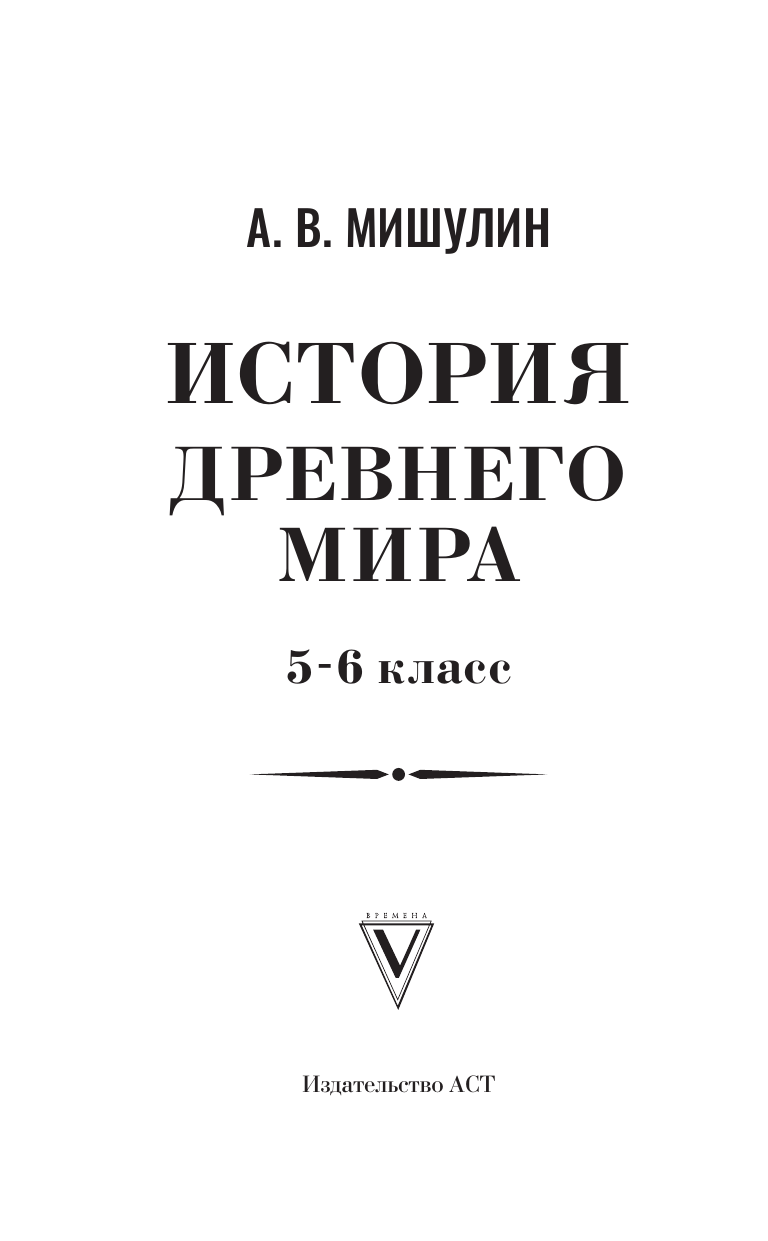 А. В. МИШУЛИН

ИСТОРИЯ
ДРЕВНЕГО
МИРА

5-6 класс

ВРЕМЕНА
V

Издательство АСТ